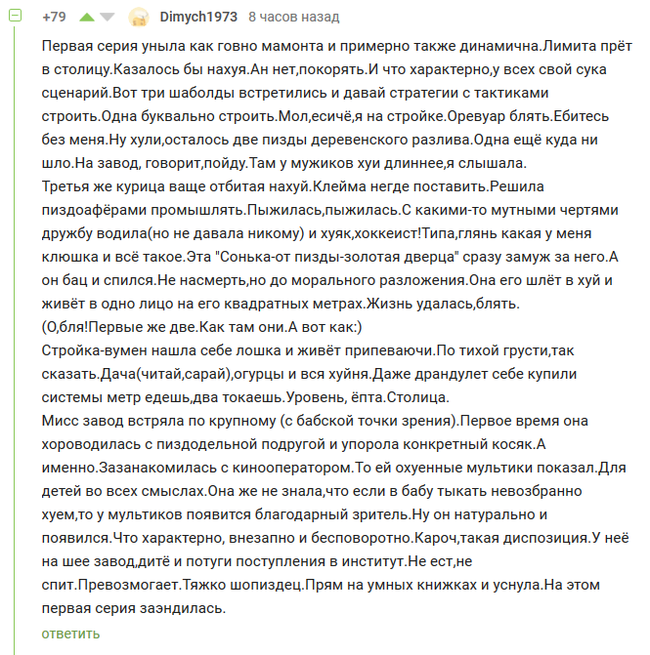 +79 Dimych1973 8 часов назад

Первая серия уныла как говно мамонта и примерно также динамична.Лимита прёт в столицу.Казалось бы нахуя.Ан нет,покорять.И что характерно,у всех свой сука сценарий.Вот три шаболды встретились и давай стратегии с тактиками строить.Одна буквально строить.Мол,есичё,я на стройке.Оревуар блять.Ебитесь без меня.Ну хули,осталось две пизды деревенского разлива.Одна ещё куда ни шло.На завод, говорит,пойду.Там у мужиков хуи длиннее,я слышала.
Третья же курица ваще отбитая нахуй.Клейма негде поставить.Решила пиздоафёрами промышлять.Пыжилась,пыжилась.С какими-то мутными чертями дружбу водила(но не давала никому) и хуяк,хоккеист!Типа,глянь какая у меня клюшка и всё такое.Эта "Сонька-от пизды-золотая дверца" сразу замуж за него.А он бац и спился.Не насмерть,но до морального разложения.Она его шлёт в хуй и живёт в одно лицо на его квадратных метрах.Жизнь удалась,блять.
(О,бля!Первые же две.Как там они.А вот как:)
Стройка-вумен нашла себе лошка и живёт припеваючи.По тихой грусти,так сказать.Дача(читай,сарай),огурцы и вся хуйня.Даже драндулет себе купили системы метр едешь,два токаешь.Уровень, ёпта.Столица.
Мисс завод встряла по крупному (с бабской точки зрения).Первое время она хороводилась с пиздодельной подругой и упорола конкретный косяк.А именно.Зазанакомилась с кинооператором.То ей охуенные мультики показал.Для детей во всех смыслах.Она же не знала,что если в бабу тыкать невозбранно хуем,то у мультиков появится благодарный зритель.Ну он натурально и появился.Что характерно, внезапно и бесповоротно.Кароч,такая диспозиция.У неё на шее завод,дитё и потуги поступления в институт.Не ест,не спит.Превозмогает.Тяжко шопиздец.Прям на умных книжках и уснула.На этом первая серия заэндилась.

ответить